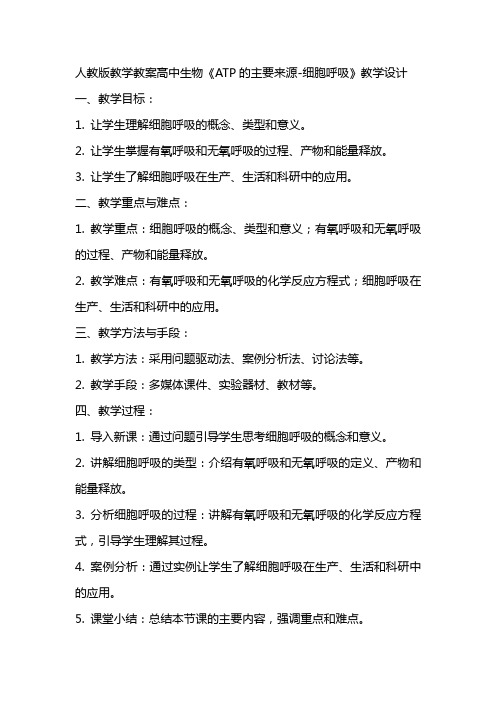 人教版教学教案高中生物《ATP 的主要来源-细胞呼吸》教学设计

一、教学目标：

1. 让学生理解细胞呼吸的概念、类型和意义。

2. 让学生掌握有氧呼吸和无氧呼吸的过程、产物和能量释放。

3. 让学生了解细胞呼吸在生产、生活和科研中的应用。

二、教学重点与难点：

1. 教学重点：细胞呼吸的概念、类型和意义；有氧呼吸和无氧呼吸的过程、产物和能量释放。

2. 教学难点：有氧呼吸和无氧呼吸的化学反应方程式；细胞呼吸在生产、生活和科研中的应用。

三、教学方法与手段：

1. 教学方法：采用问题驱动法、案例分析法、讨论法等。

2. 教学手段：多媒体课件、实验器材、教材等。

四、教学过程：

1. 导入新课：通过问题引导学生思考细胞呼吸的概念和意义。

2. 讲解细胞呼吸的类型：介绍有氧呼吸和无氧呼吸的定义、产物和能量释放。

3. 分析细胞呼吸的过程：讲解有氧呼吸和无氧呼吸的化学反应方程式，引导学生理解其过程。

4. 案例分析：通过实例让学生了解细胞呼吸在生产、生活和科研中的应用。

5. 课堂小结：总结本节课的主要内容，强调重点和难点。